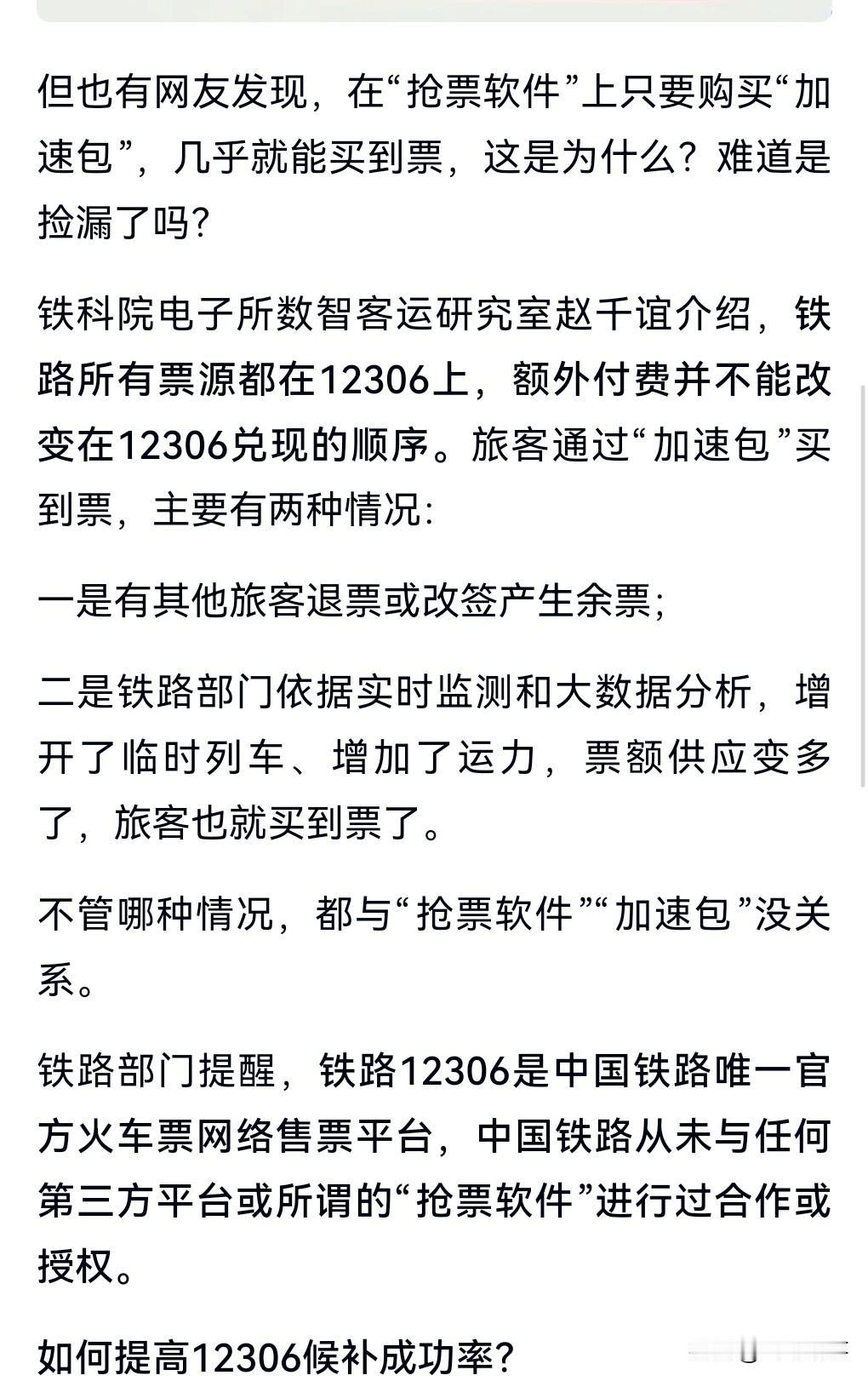 但也有网友发现，在“抢票软件”上只要购买“加速包”，几乎就能买到票，这是为什么？难道是捡漏了吗?

铁科院电子所数智客运研究室赵千谊介绍，铁路所有票源都在12306上，额外付费并不能改变在12306兑现的顺序。旅客通过“加速包”买到票，主要有两种情况:

一是有其他旅客退票或改签产生余票;

二是铁路部门依据实时监测和大数据分析，增开了临时列车、增加了运力，票额供应变多了，旅客也就买到票了。

不管哪种情况，都与“抢票软件”“加速包”没关系。

铁路部门提醒，铁路12306是中国铁路唯一官方火车票网络售票平台，中国铁路从未与任何第三方平台或所谓的“抢票软件”进行过合作或授权。

如何提高12306候补成功率?